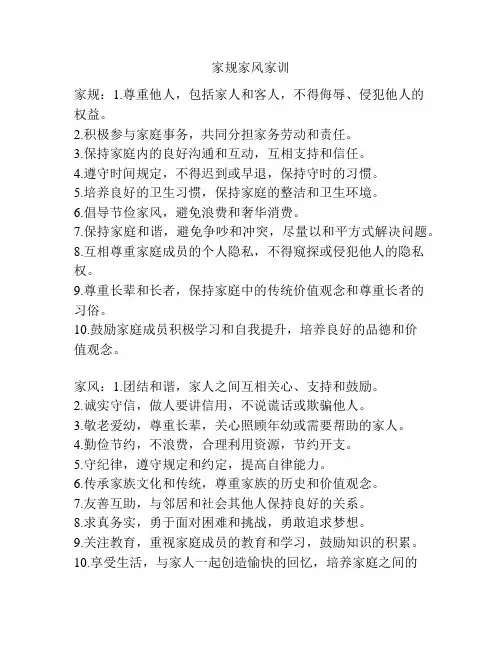 家规家风家训

家规：1.尊重他人，包括家人和客人，不得侮辱、侵犯他人的权益。
2.积极参与家庭事务，共同分担家务劳动和责任。
3.保持家庭内的良好沟通和互动，互相支持和信任。
4.遵守时间规定，不得迟到或早退，保持守时的习惯。
5.培养良好的卫生习惯，保持家庭的整洁和卫生环境。
6.倡导节俭家风，避免浪费和奢华消费。
7.保持家庭和谐，避免争吵和冲突，尽量以和平方式解决问题。
8.互相尊重家庭成员的个人隐私，不得窥探或侵犯他人的隐私权。
9.尊重长辈和长者，保持家庭中的传统价值观念和尊重长者的习俗。
10.鼓励家庭成员积极学习和自我提升，培养良好的品德和价值观念。

家风：1.团结和谐，家人之间互相关心、支持和鼓励。
2.诚实守信，做人要讲信用，不说谎话或欺骗他人。
3.敬老爱幼，尊重长辈，关心照顾年幼或需要帮助的家人。
4.勤俭节约，不浪费，合理利用资源，节约开支。
5.守纪律，遵守规定和约定，提高自律能力。
6.传承家族文化和传统，尊重家族的历史和价值观念。
7.友善互助，与邻居和社会其他人保持良好的关系。
8.求真务实，勇于面对困难和挑战，勇敢追求梦想。
9.关注教育，重视家庭成员的教育和学习，鼓励知识的积累。
10.享受生活，与家人一起创造愉快的回忆，培养家庭之间的